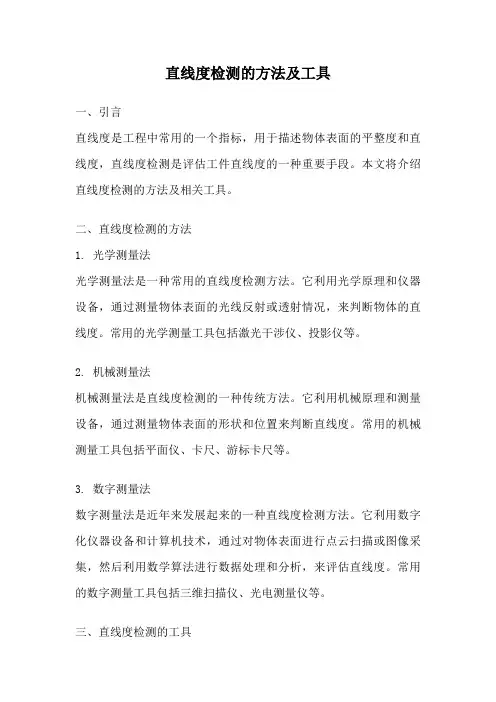 直线度检测的方法及工具

一、引言

直线度是工程中常用的一个指标，用于描述物体表面的平整度和直线度，直线度检测是评估工件直线度的一种重要手段。本文将介绍直线度检测的方法及相关工具。

二、直线度检测的方法

1. 光学测量法

光学测量法是一种常用的直线度检测方法。它利用光学原理和仪器设备，通过测量物体表面的光线反射或透射情况，来判断物体的直线度。常用的光学测量工具包括激光干涉仪、投影仪等。

2. 机械测量法

机械测量法是直线度检测的一种传统方法。它利用机械原理和测量设备，通过测量物体表面的形状和位置来判断直线度。常用的机械测量工具包括平面仪、卡尺、游标卡尺等。

3. 数字测量法

数字测量法是近年来发展起来的一种直线度检测方法。它利用数字化仪器设备和计算机技术，通过对物体表面进行点云扫描或图像采集，然后利用数学算法进行数据处理和分析，来评估直线度。常用的数字测量工具包括三维扫描仪、光电测量仪等。

三、直线度检测的工具